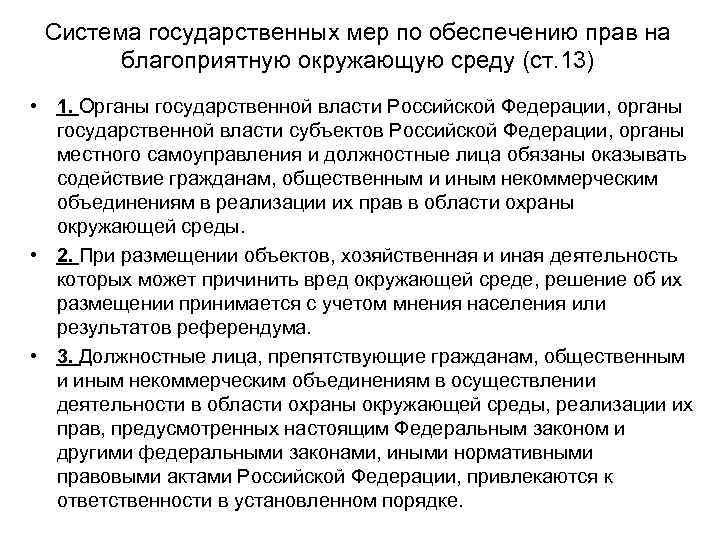 Система государственных мер по обеспечению прав на благоприятную окружающую среду (ст.13)

• 1. Органы государственной власти Российской Федерации, органы государственной власти субъектов Российской Федерации, органы местного самоуправления и должностные лица обязаны оказывать содействие гражданам, общественным и иным некоммерческим объединениям в реализации их прав в области охраны окружающей среды.

• 2. При размещении объектов, хозяйственная и иная деятельность которых может причинить вред окружающей среде, решение об их размещении принимается с учетом мнения населения или результатов референдума.

• 3. Должностные лица, препятствующие гражданам, общественным и иным некоммерческим объединениям в осуществлении деятельности в области охраны окружающей среды, реализации их прав, предусмотренных настоящим Федеральным законом и другими федеральными законами, иными нормативными правовыми актами Российской Федерации, привлекаются к ответственности в установленном порядке.